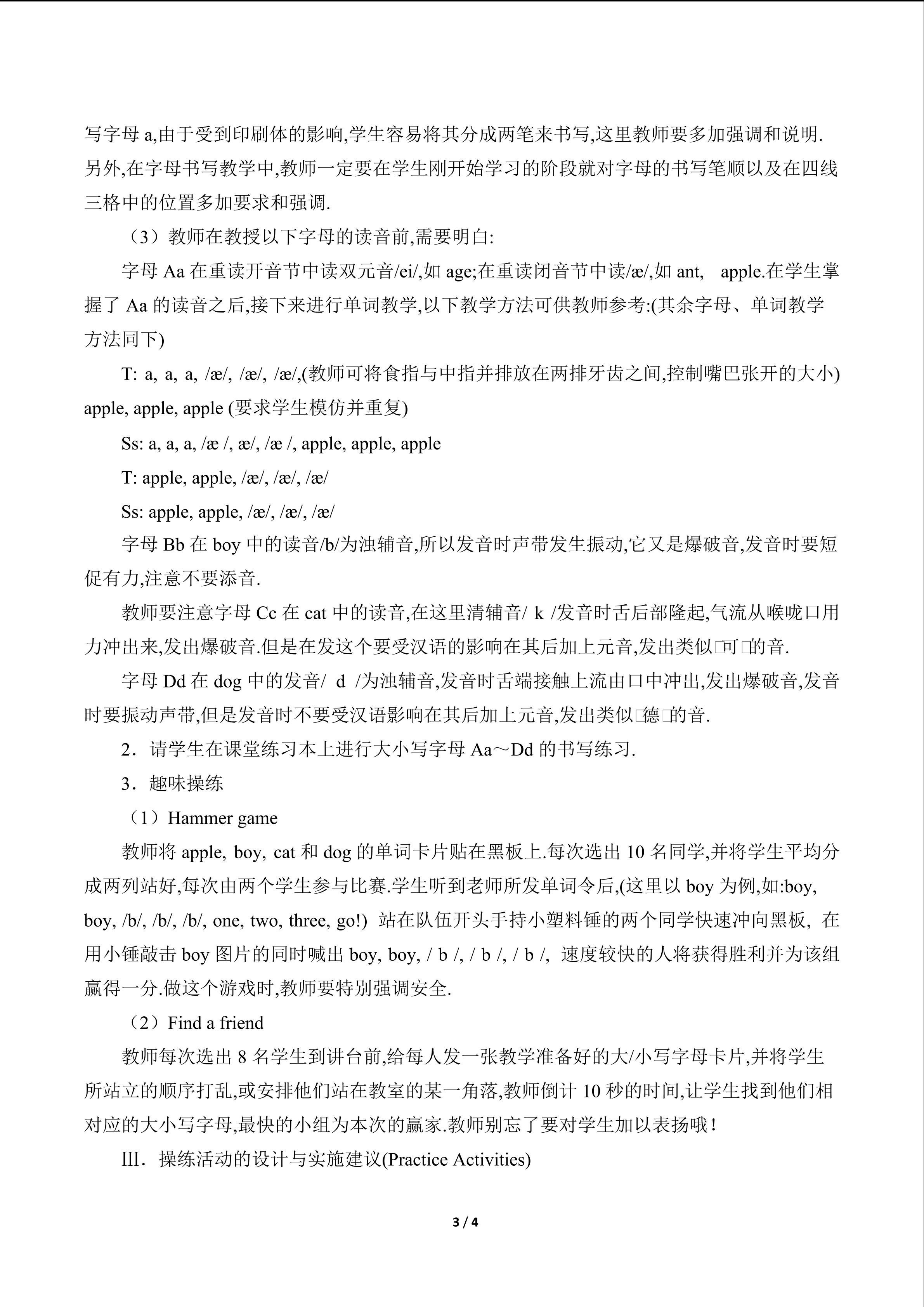 写字母a,由于受到印刷体的影响,学生容易将其分成两笔来书写,这里教师要多加强调和说明.另外,在字母书写教学中,教师一定要在学生刚开始学习的阶段就对字母的书写笔顺以及在四线三格中的位置多加要求和强调.

（3）教师在教授以下字母的读音前,需要明白:

字母Aa在重读开音节中读双元音/ei/,如age;在重读闭音节中读/æ/,如ant, apple.在学生掌握了Aa的读音之后,接下来进行单词教学,以下教学方法可供教师参考:(其余字母、单词教学方法同下)

T: a, a, a, /æ/, /æ/, /æ/,(教师可将食指与中指并排放在两排牙齿之间,控制嘴巴张开的大小) apple, apple, apple (要求学生模仿并重复)

Ss: a, a, a, /æ /, æ/, /æ /, apple, apple, apple

T: apple, apple, /æ/, /æ/, /æ/

Ss: apple, apple, /æ/, /æ/, /æ/

字母Bb在boy中的读音/b/为浊辅音,所以发音时声带发生振动,它又是爆破音,发音时要短促有力,注意不要添音.

教师要注意字母Cc在cat中的读音,在这里清辅音/ k /发音时舌后部隆起,气流从喉咙口用力冲出来,发出爆破音.但是在发这个要受汉语的影响在其后加上元音,发出类似□可□的音.

字母Dd在dog中的发音/ d /为浊辅音,发音时舌端接触上流由口中冲出,发出爆破音,发音时要振动声带,但是发音时不要受汉语影响在其后加上元音,发出类似□德□的音.

2．请学生在课堂练习本上进行大小写字母Aa～Dd的书写练习.

3．趣味操练

（1）Hammer game

教师将apple, boy, cat和dog的单词卡片贴在黑板上.每次选出10名同学,并将学生平均分成两列站好,每次由两个学生参与比赛.学生听到老师所发单词令后,(这里以boy为例,如:boy, boy, /b/, /b/, /b/, one, two, three, go!) 站在队伍开头手持小塑料锤的两个同学快速冲向黑板, 在用小锤敲击boy图片的同时喊出boy, boy, / b /, / b /, / b /, 速度较快的人将获得胜利并为该组赢得一分.做这个游戏时,教师要特别强调安全.

（2）Find a friend

教师每次选出8名学生到讲台前,给每人发一张教学准备好的大/小写字母卡片,并将学生所站立的顺序打乱,或安排他们站在教室的某一角落,教师倒计10秒的时间,让学生找到他们相对应的大小写字母,最快的小组为本次的赢家.教师别忘了要对学生加以表扬哦!

Ⅲ．操练活动的设计与实施建议(Practice Activities)

3 / 4